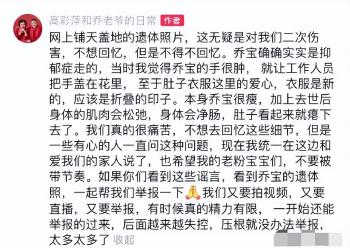 高彩萍和乔老爷的日常 作者

网上铺天盖地的遗体照片，这无疑是对我们二次伤害，不想回忆，但是不得不回忆。乔宝确确实实是抑郁症走的，当时我觉得乔宝的手很肿，就让工作人员把手盖在花里，至于肚子衣服这里的爱心，衣服是新的，应该是折叠的印子。本身乔宝很瘦，加上去世后身体的肌肉会松弛，身体会净肠，肚子看起来就瘪下去了。我们真的很痛苦，不想去回忆这些细节，但是一些有心的人一直问这种问题，现在我统一在这边和爱我们的家人说了，也希望我的老粉宝宝们，不要被带节奏。如果你们看到这些谣言，看到乔宝的遗体照，一起帮我们举报一下🙏我们又要拍视频，又要直播，又要举报，有时候真的精力有限，一开始还能举报的过来，后面越来越失控，压根就没办法举报，太多太多了 收起